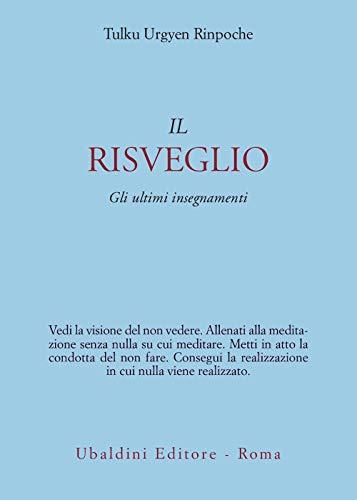 Tulku Urgyen Rinpoche

IL
RISVEGLIO
Gli ultimi insegnamenti

Vedi la visione del non vedere. Allenati alla meditazione senza nulla su cui meditare. Metti in atto la condotta del non fare. Consegui la realizzazione in cui nulla viene realizzato.

Ubaldini Editore - Roma